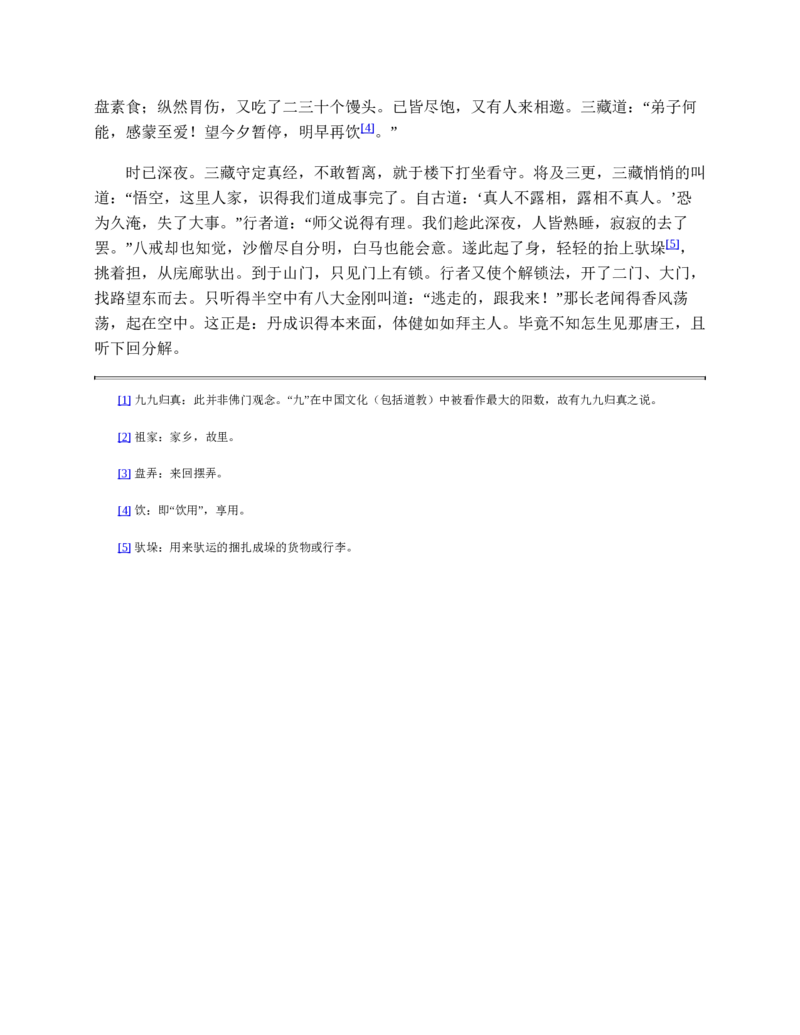 盘素食；纵然胃伤，又吃了二三十个馒头。已皆尽饱，又有人来相邀。三藏道：“弟子何能，感蒙至爱！望今夕暂停，明早再饮$^{[4]}$。”

时已深夜。三藏守定真经，不敢暂离，就于楼下打坐看守。将及三更，三藏悄悄的叫道：“悟空，这里人家，识得我们道成事完了。自古道：‘真人不露相，露相不真人。’恐为久淹，失了大事。”行者道：“师父说得有理。我们趁此深夜，人皆熟睡，寂寂的去了罢。”八戒却也知觉，沙僧尽自分明，白马也能会意。遂此起了身，轻轻的抬上驮垛$^{[5]}$，挑着担，从庑廊驮出。到于山门，只见门上有锁。行者又使个解锁法，开了二门、大门，找路望东而去。只听得半空中有八大金刚叫道：“逃走的，跟我来！”那长老闻得香风荡荡，起在空中。这正是：丹成识得本来面，体健如如拜主人。毕竟不知怎生见那唐王，且听下回分解。

[1] 九九归真：此并非佛门观念。“九”在中国文化（包括道教）中被看作最大的阳数，故有九九归真之说。

[2] 祖家：家乡，故里。

[3] 盘弄：来回摆弄。

[4] 饮：即“饮用”，享用。

[5] 驮垛：用来驮运的捆扎成垛的货物或行李。